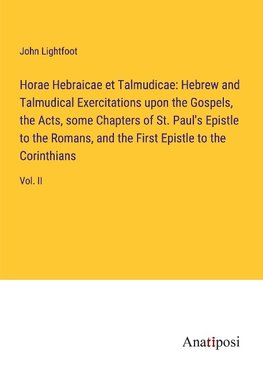 John Lightfoot

Horae Hebraicae et Talmudicae: Hebrew and Talmudical Exercitations upon the Gospels, the Acts, some Chapters of St. Paul's Epistle to the Romans, and the First Epistle to the Corinthians

Vol. II

Anatiposi